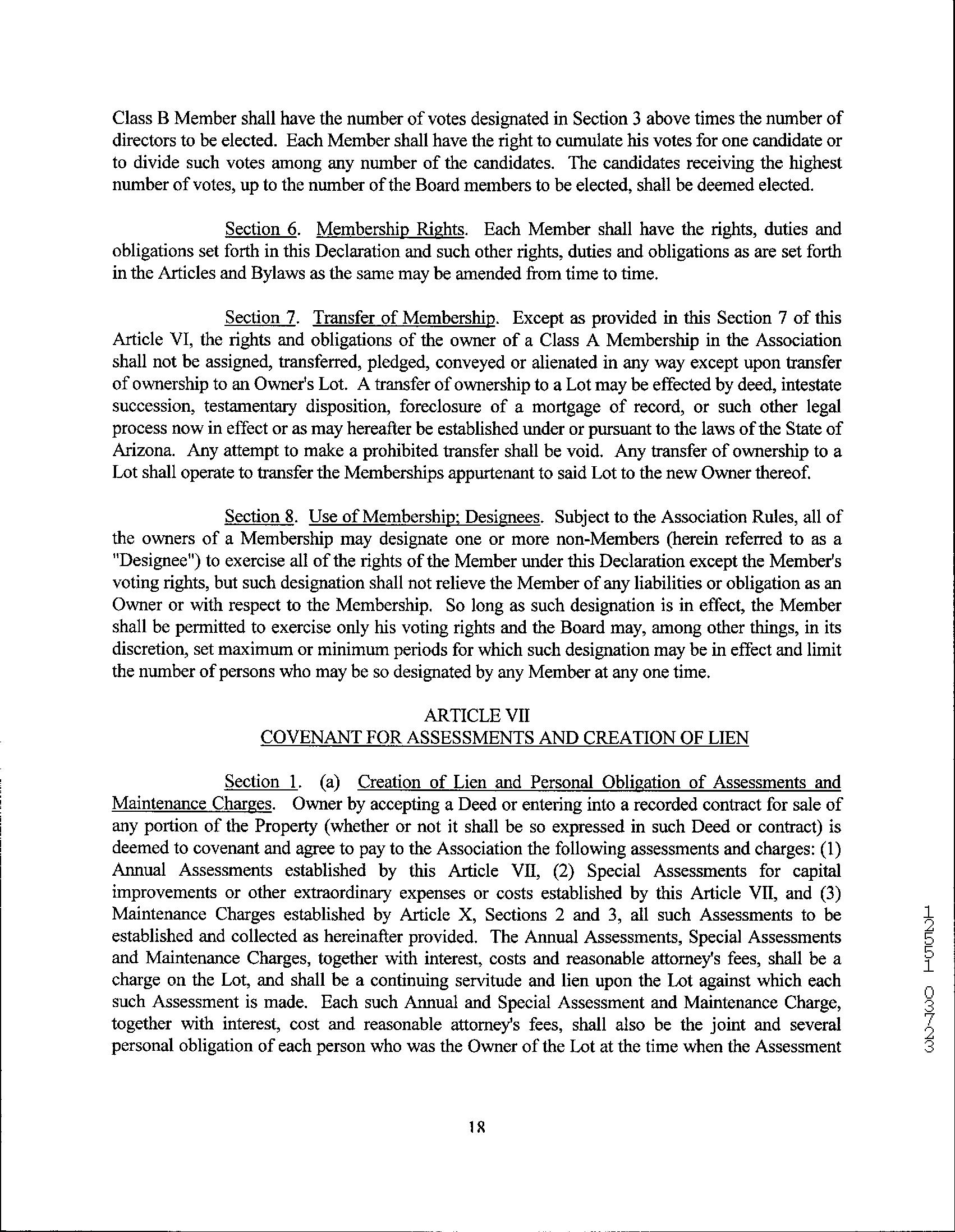 Class B Member shall have the number of votes designated in Section 3 above times the number of directors to be elected. Each Member shall have the right to cumulate his votes for one candidate or to divide such votes among any number of the candidates. The candidates receiving the highest number of votes, up to the number of the Board members to be elected, shall be deemed elected.

Section 6. Membership Rights. Each Member shall have the rights, duties and obligations set forth in this Declaration and such other rights, duties and obligations as are set forth in the Articles and Bylaws as the same may be amended from time to time.

Section 7. Transfer of Membership. Except as provided in this Section 7 of this Article VI, the rights and obligations of the owner of a Class A Membership in the Association shall not be assigned, transferred, pledged, conveyed or alienated in any way except upon transfer of ownership to an Owner's Lot. A transfer of ownership to a Lot may be effected by deed, intestate succession, testamentary disposition, foreclosure of a mortgage of record, or such other legal process now in effect or as may hereafter be established under or pursuant to the laws of the State of Arizona. Any attempt to make a prohibited transfer shall be void. Any transfer of ownership to a Lot shall operate to transfer the Memberships appurtenant to said Lot to the new Owner thereof.

Section 8. Use of Membership; Designees. Subject to the Association Rules, all of the owners of a Membership may designate one or more non-Members (herein referred to as a "Designee") to exercise all of the rights of the Member under this Declaration except the Member's voting rights, but such designation shall not relieve the Member of any liabilities or obligation as an Owner or with respect to the Membership. So long as such designation is in effect, the Member shall be permitted to exercise only his voting rights and the Board may, among other things, in its discretion, set maximum or minimum periods for which such designation may be in effect and limit the number of persons who may be so designated by any Member at any one time.

ARTICLE VII
COVENANT FOR ASSESSMENTS AND CREATION OF LIEN

Section 1. (a) Creation of Lien and Personal Obligation of Assessments and Maintenance Charges. Owner by accepting a Deed or entering into a recorded contract for sale of any portion of the Property (whether or not it shall be so expressed in such Deed or contract) is deemed to covenant and agree to pay to the Association the following assessments and charges: (1) Annual Assessments established by this Article VII, (2) Special Assessments for capital improvements or other extraordinary expenses or costs established by this Article VII, and (3) Maintenance Charges established by Article X, Sections 2 and 3, all such Assessments to be established and collected as hereinafter provided. The Annual Assessments, Special Assessments and Maintenance Charges, together with interest, costs and reasonable attorney's fees, shall be a charge on the Lot, and shall be a continuing servitude and lien upon the Lot against which each such Assessment is made. Each such Annual and Special Assessment and Maintenance Charge, together with interest, cost and reasonable attorney's fees, shall also be the joint and several personal obligation of each person who was the Owner of the Lot at the time when the Assessment

12551 03723

18